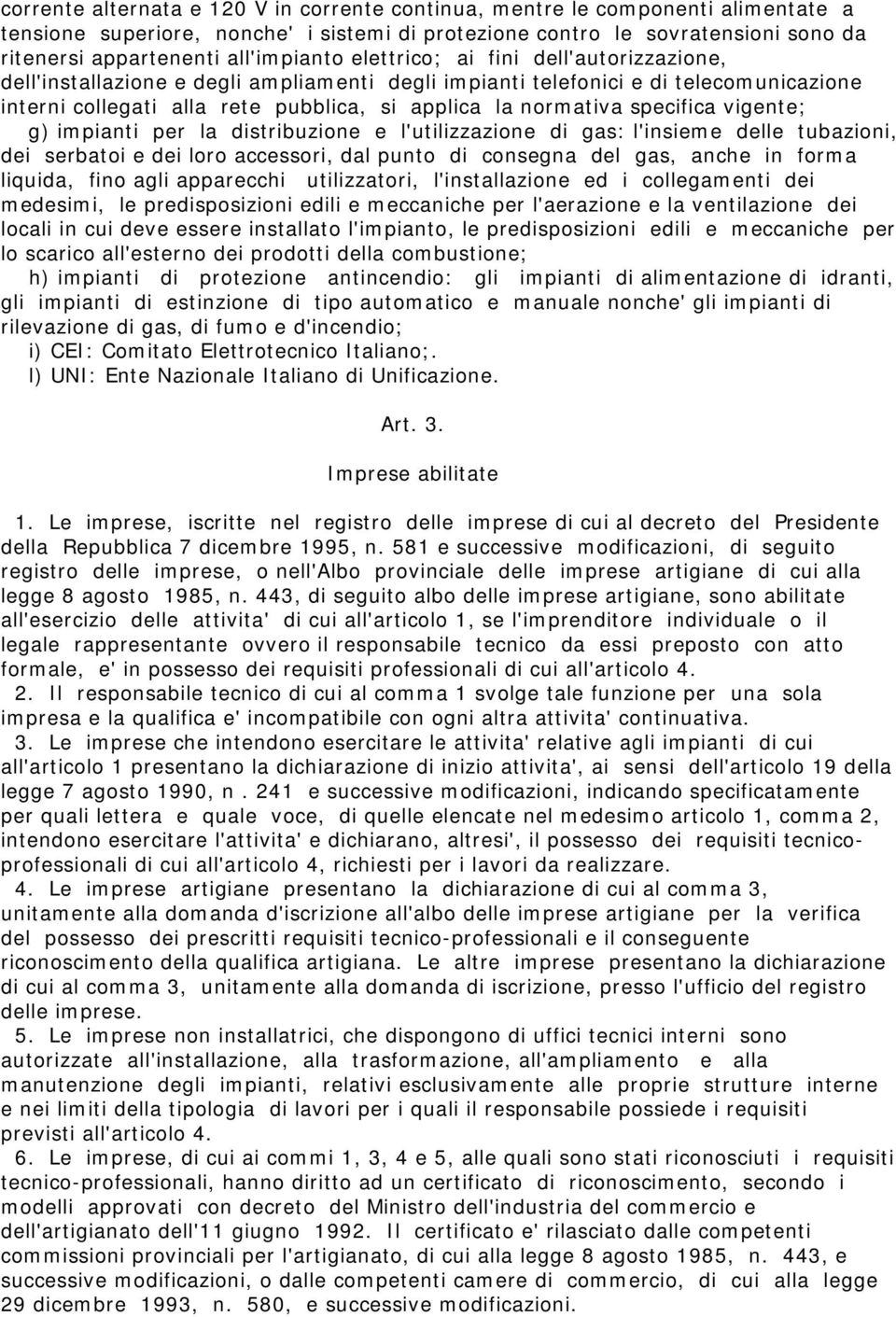 corrente alternata e 120 V in corrente continua, mentre le componenti alimentate a tensione superiore, nonche' i sistemi di protezione contro le sovratensioni sono da ritenersi appartenenti all'impianto elettrico; ai fini dell'autorizzazione, dell'installazione e degli ampliamenti degli impianti telefonici e di telecomunicazione interni collegati alla rete pubblica, si applica la normativa specifica vigente;

g) impianti per la distribuzione e l'utilizzazione di gas: l'insieme delle tubazioni, dei serbatoi e dei loro accessori, dal punto di consegna del gas, anche in forma liquida, fino agli apparecchi utilizzatori, l'installazione ed i collegamenti dei medesimi, le predisposizioni edili e meccaniche per l'aerazione e la ventilazione dei locali in cui deve essere installato l'impianto, le predisposizioni edili e meccaniche per lo scarico all'esterno dei prodotti della combustione;

h) impianti di protezione antincendio: gli impianti di alimentazione di idranti, gli impianti di estinzione di tipo automatico e manuale nonche' gli impianti di rilevazione di gas, di fumo e d'incendio;

i) CEI: Comitato Elettrotecnico Italiano;.

l) UNI: Ente Nazionale Italiano di Unificazione.

Art. 3.

Imprese abilitate

1. Le imprese, iscritte nel registro delle imprese di cui al decreto del Presidente della Repubblica 7 dicembre 1995, n. 581 e successive modificazioni, di seguito registro delle imprese, o nell'Albo provinciale delle imprese artigiane di cui alla legge 8 agosto 1985, n. 443, di seguito albo delle imprese artigiane, sono abilitate all'esercizio delle attivita' di cui all'articolo 1, se l'imprenditore individuale o il legale rappresentante ovvero il responsabile tecnico da essi preposto con atto formale, e' in possesso dei requisiti professionali di cui all'articolo 4.

2. Il responsabile tecnico di cui al comma 1 svolge tale funzione per una sola impresa e la qualifica e' incompatibile con ogni altra attivita' continuativa.

3. Le imprese che intendono esercitare le attivita' relative agli impianti di cui all'articolo 1 presentano la dichiarazione di inizio attivita', ai sensi dell'articolo 19 della legge 7 agosto 1990, n . 241 e successive modificazioni, indicando specificatamente per quali lettera e quale voce, di quelle elencate nel medesimo articolo 1, comma 2, intendono esercitare l'attivita' e dichiarano, altresi', il possesso dei requisiti tecnico-professionali di cui all'articolo 4, richiesti per i lavori da realizzare.

4. Le imprese artigiane presentano la dichiarazione di cui al comma 3, unitamente alla domanda d'iscrizione all'albo delle imprese artigiane per la verifica del possesso dei prescritti requisiti tecnico-professionali e il conseguente riconoscimento della qualifica artigiana. Le altre imprese presentano la dichiarazione di cui al comma 3, unitamente alla domanda di iscrizione, presso l'ufficio del registro delle imprese.

5. Le imprese non installatrici, che dispongono di uffici tecnici interni sono autorizzate all'installazione, alla trasformazione, all'ampliamento e alla manutenzione degli impianti, relativi esclusivamente alle proprie strutture interne e nei limiti della tipologia di lavori per i quali il responsabile possiede i requisiti previsti all'articolo 4.

6. Le imprese, di cui ai commi 1, 3, 4 e 5, alle quali sono stati riconosciuti i requisiti tecnico-professionali, hanno diritto ad un certificato di riconoscimento, secondo i modelli approvati con decreto del Ministro dell'industria del commercio e dell'artigianato dell'11 giugno 1992. Il certificato e' rilasciato dalle competenti commissioni provinciali per l'artigianato, di cui alla legge 8 agosto 1985, n. 443, e successive modificazioni, o dalle competenti camere di commercio, di cui alla legge 29 dicembre 1993, n. 580, e successive modificazioni.